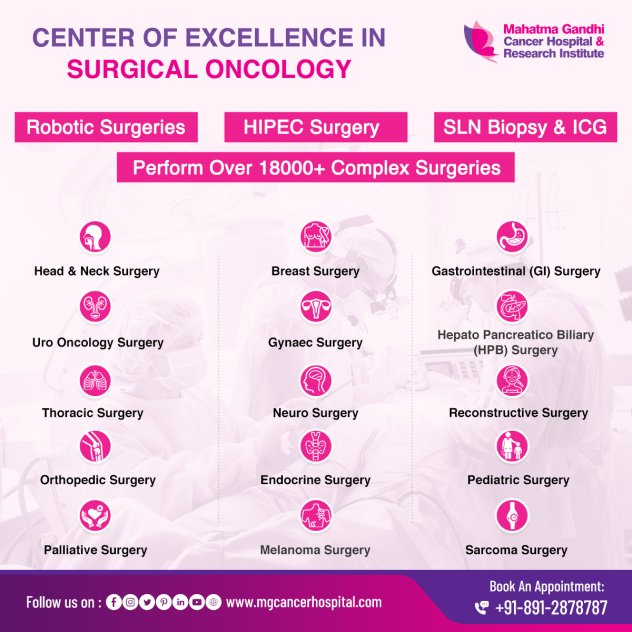 CENTER OF EXCELLENCE IN SURGICAL ONCOLOGY

Mahatma Gandhi
Cancer Hospital &
Research Institute

Robotic Surgeries

HIPEC Surgery

SLN Biopsy & ICG

Perform Over 18000+ Complex Surgeries

Head & Neck Surgery

Uro Oncology Surgery

Thoracic Surgery

Orthopedic Surgery

Palliative Surgery

Breast Surgery

Gynaec Surgery

Neuro Surgery

Endocrine Surgery

Melanoma Surgery

Gastrointestinal (GI) Surgery

Hepato Pancreatico Biliary (HPB) Surgery

Reconstructive Surgery

Pediatric Surgery

Sarcoma Surgery

Follow us on : www.mgcancerhospital.com

Book An Appointment:
+91-891-2878787